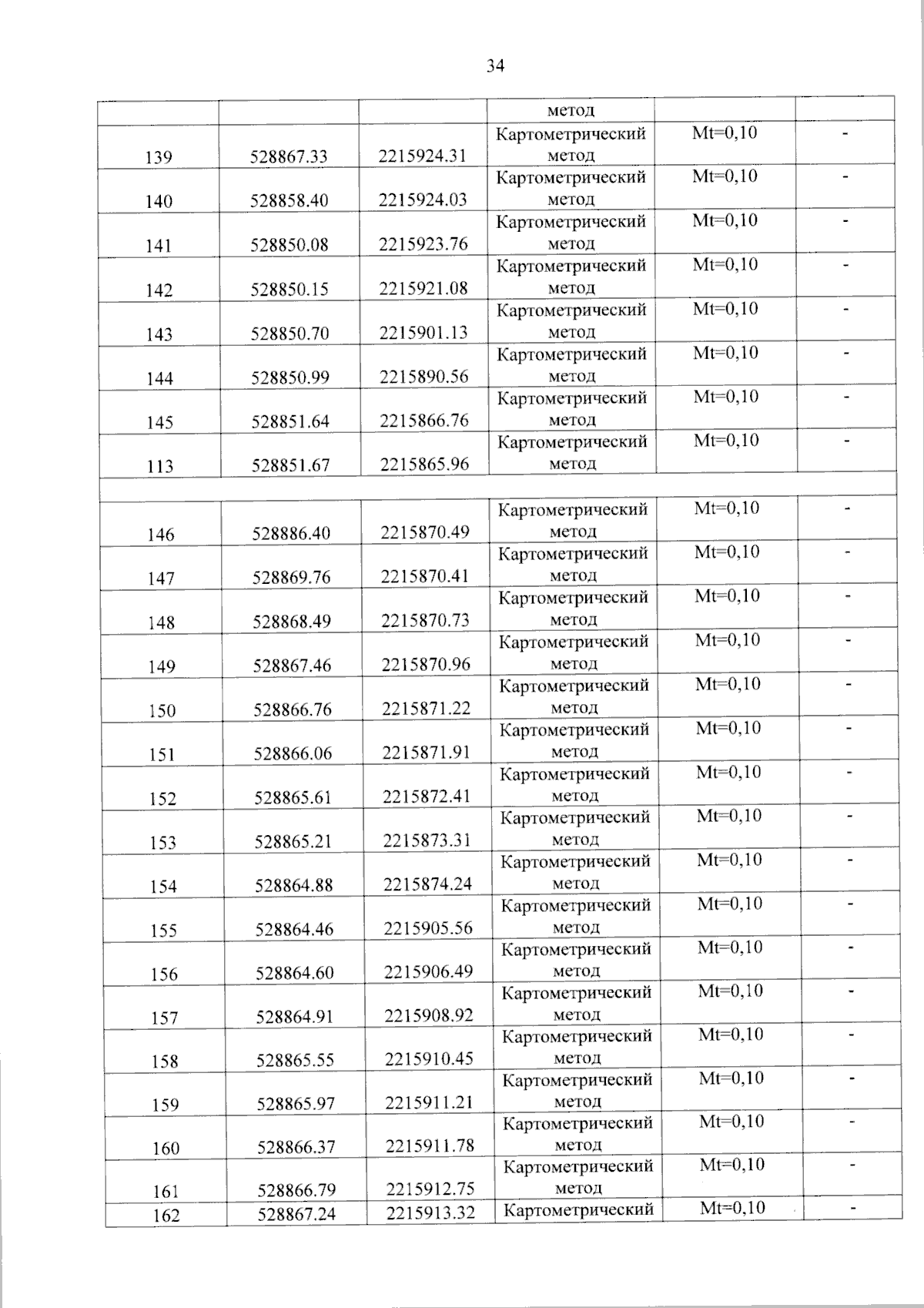 34

|  |  |  | метод |  |  |
|---|---|---|---|---|---|
| 139 | 528867.33 | 2215924.31 | Картометрический метод | Mt=0,10 | - |
| 140 | 528858.40 | 2215924.03 | Картометрический метод | Mt=0,10 | - |
| 141 | 528850.08 | 2215923.76 | Картометрический метод | Mt=0,10 | - |
| 142 | 528850.15 | 2215921.08 | Картометрический метод | Mt=0,10 | - |
| 143 | 528850.70 | 2215901.13 | Картометрический метод | Mt=0,10 | - |
| 144 | 528850.99 | 2215890.56 | Картометрический метод | Mt=0,10 | - |
| 145 | 528851.64 | 2215866.76 | Картометрический метод | Mt=0,10 | - |
| 113 | 528851.67 | 2215865.96 | Картометрический метод | Mt=0,10 | - |
|  |  |  |  |  |  |
| 146 | 528886.40 | 2215870.49 | Картометрический метод | Mt=0,10 | - |
| 147 | 528869.76 | 2215870.41 | Картометрический метод | Mt=0,10 | - |
| 148 | 528868.49 | 2215870.73 | Картометрический метод | Mt=0,10 | - |
| 149 | 528867.46 | 2215870.96 | Картометрический метод | Mt=0,10 | - |
| 150 | 528866.76 | 2215871.22 | Картометрический метод | Mt=0,10 | - |
| 151 | 528866.06 | 2215871.91 | Картометрический метод | Mt=0,10 | - |
| 152 | 528865.61 | 2215872.41 | Картометрический метод | Mt=0,10 | - |
| 153 | 528865.21 | 2215873.31 | Картометрический метод | Mt=0,10 | - |
| 154 | 528864.88 | 2215874.24 | Картометрический метод | Mt=0,10 | - |
| 155 | 528864.46 | 2215905.56 | Картометрический метод | Mt=0,10 | - |
| 156 | 528864.60 | 2215906.49 | Картометрический метод | Mt=0,10 | - |
| 157 | 528864.91 | 2215908.92 | Картометрический метод | Mt=0,10 | - |
| 158 | 528865.55 | 2215910.45 | Картометрический метод | Mt=0,10 | - |
| 159 | 528865.97 | 2215911.21 | Картометрический метод | Mt=0,10 | - |
| 160 | 528866.37 | 2215911.78 | Картометрический метод | Mt=0,10 | - |
| 161 | 528866.79 | 2215912.75 | Картометрический метод | Mt=0,10 | - |
| 162 | 528867.24 | 2215913.32 | Картометрический | Mt=0,10 | - |